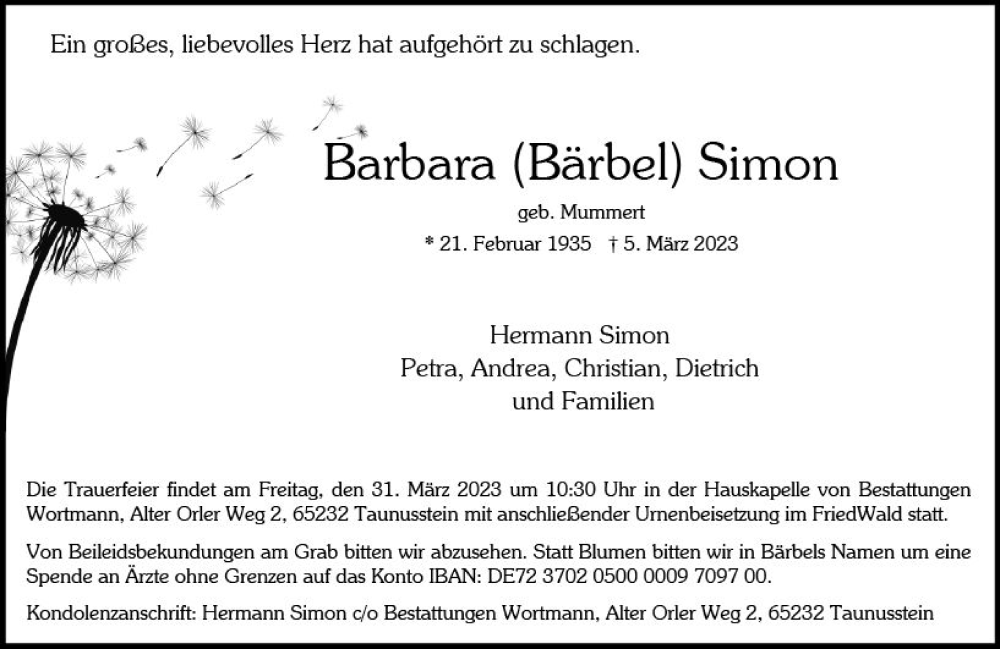 Ein großes, liebevolles Herz hat aufgehört zu schlagen.

Barbara (Bärbel) Simon

geb. Mummert

* 21. Februar 1935 † 5. März 2023

Hermann Simon
Petra, Andrea, Christian, Dietrich
und Familien

Die Trauerfeier findet am Freitag, den 31. März 2023 um 10:30 Uhr in der Hauskapelle von Bestattungen Wortmann, Alter Orler Weg 2, 65232 Taunusstein mit anschließender Urnenbeisetzung im FriedWald statt.

Von Beileidsbekundungen am Grab bitten wir abzusehen. Statt Blumen bitten wir in Bärbels Namen um eine Spende an Ärzte ohne Grenzen auf das Konto IBAN: DE72 3702 0500 0009 7097 00.

Kondolenzanschrift: Hermann Simon c/o Bestattungen Wortmann, Alter Orler Weg 2, 65232 Taunusstein